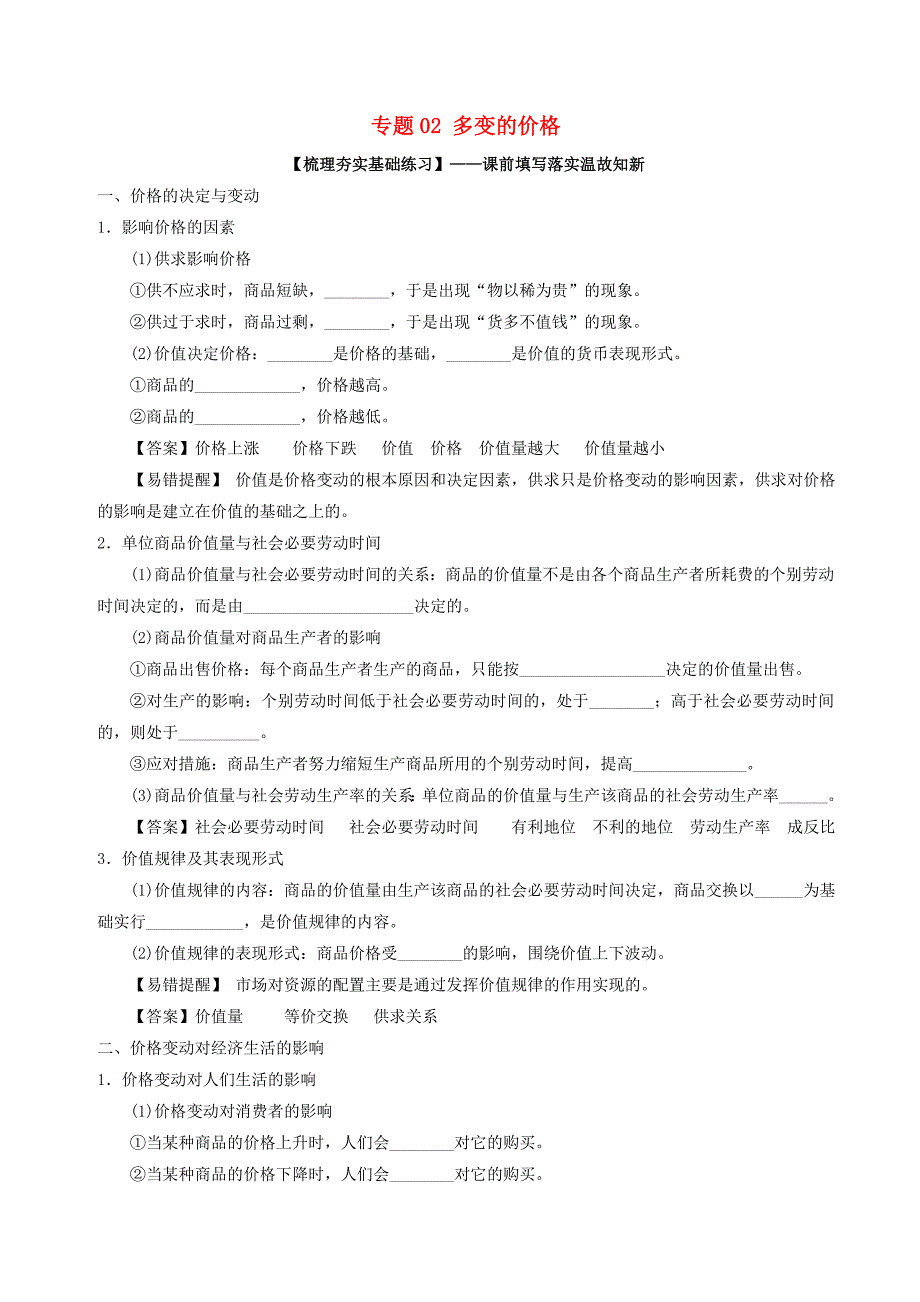 专题 02 多变的价格

【梳理夯实基础练习】——课前填写落实温故知新

一、价格的决定与变动

1．影响价格的因素

(1)供求影响价格

①供不应求时，商品短缺，________，于是出现“物以稀为贵”的现象。

②供过于求时，商品过剩，________，于是出现“货多不值钱”的现象。

(2)价值决定价格：________是价格的基础，________是价值的货币表现形式。

①商品的_____________，价格越高。

②商品的_____________，价格越低。

【答案】价格上涨　　价格下跌　　价值　价格　价值量越大　　价值量越小

【易错提醒】 价值是价格变动的根本原因和决定因素，供求只是价格变动的影响因素，供求对价格的影响是建立在价值的基础之上的。

2．单位商品价值量与社会必要劳动时间

(1)商品价值量与社会必要劳动时间的关系：商品的价值量不是由各个商品生产者所耗费的个别劳动时间决定的，而是由_____________________决定的。

(2)商品价值量对商品生产者的影响

①商品出售价格：每个商品生产者生产的商品，只能按__________________决定的价值量出售。

②对生产的影响：个别劳动时间低于社会必要劳动时间的，处于________；高于社会必要劳动时间的，则处于__________。

③应对措施：商品生产者努力缩短生产商品所用的个别劳动时间，提高______________。

(3)商品价值量与社会劳动生产率的关系：单位商品的价值量与生产该商品的社会劳动生产率______。

【答案】社会必要劳动时间　　社会必要劳动时间　　有利地位　不利的地位　劳动生产率　成反比

3．价值规律及其表现形式

(1)价值规律的内容：商品的价值量由生产该商品的社会必要劳动时间决定，商品交换以______为基础实行____________，是价值规律的内容。

(2)价值规律的表现形式：商品价格受________的影响，围绕价值上下波动。

【易错提醒】 市场对资源的配置主要是通过发挥价值规律的作用实现的。

【答案】价值量　　等价交换　　供求关系

二、价格变动对经济生活的影响

1．价格变动对人们生活的影响

(1)价格变动对消费者的影响

①当某种商品的价格上升时，人们会________对它的购买。

②当某种商品的价格下降时，人们会________对它的购买。